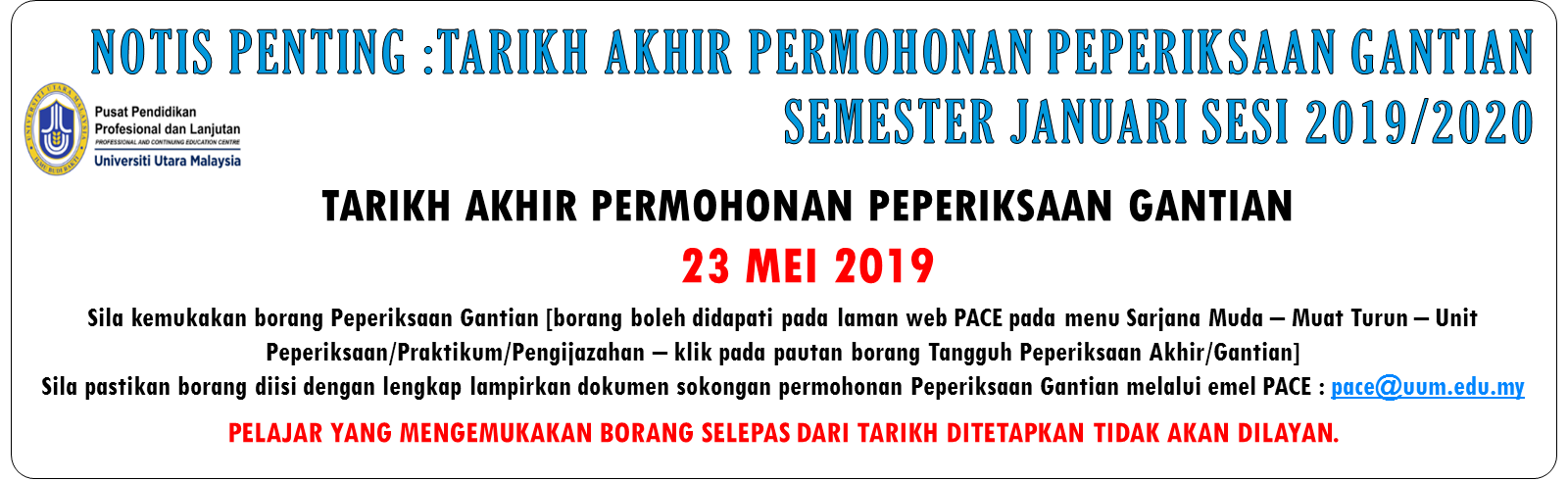 NOTIS PENTING :TARIKH AKHIR PERMOHONAN PEPERIKSAAN GANTIAN SEMESTER JANUARI SESI 2019/2020

UNIVERSITI UTARA MALAYSIA
ILMU BUDI BAKTI

Pusat Pendidikan Profesional dan Lanjutan
PROFESSIONAL AND CONTINUING EDUCATION CENTRE
Universiti Utara Malaysia

TARIKH AKHIR PERMOHONAN PEPERIKSAAN GANTIAN

23 MEI 2019

Sila kemukakan borang Peperiksaan Gantian [borang boleh didapati pada laman web PACE pada menu Sarjana Muda – Muat Turun – Unit Peperiksaan/Praktikum/Pengijazahan – klik pada pautan borang Tangguh Peperiksaan Akhir/Gantian]

Sila pastikan borang diisi dengan lengkap lampirkan dokumen sokongan permohonan Peperiksaan Gantian melalui emel PACE : pace@uum.edu.my

PELAJAR YANG MENGEMUKAKAN BORANG SELEPAS DARI TARIKH DITETAPKAN TIDAK AKAN DILAYAN.